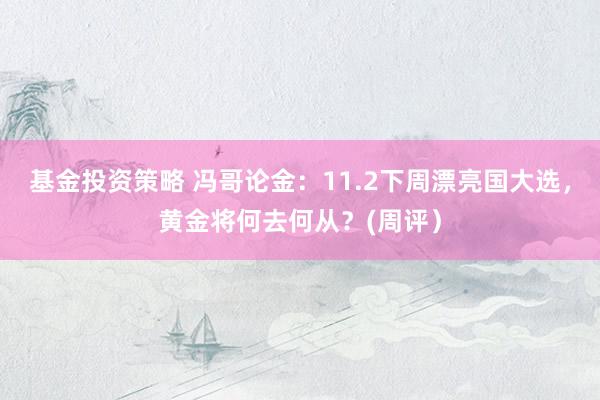 基金投资策略 冯哥论金：11.2下周漂亮国大选，黄金将何去何从？(周评)